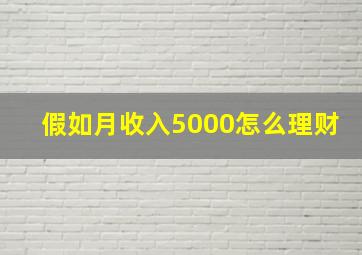 假如月收入5000怎么理财